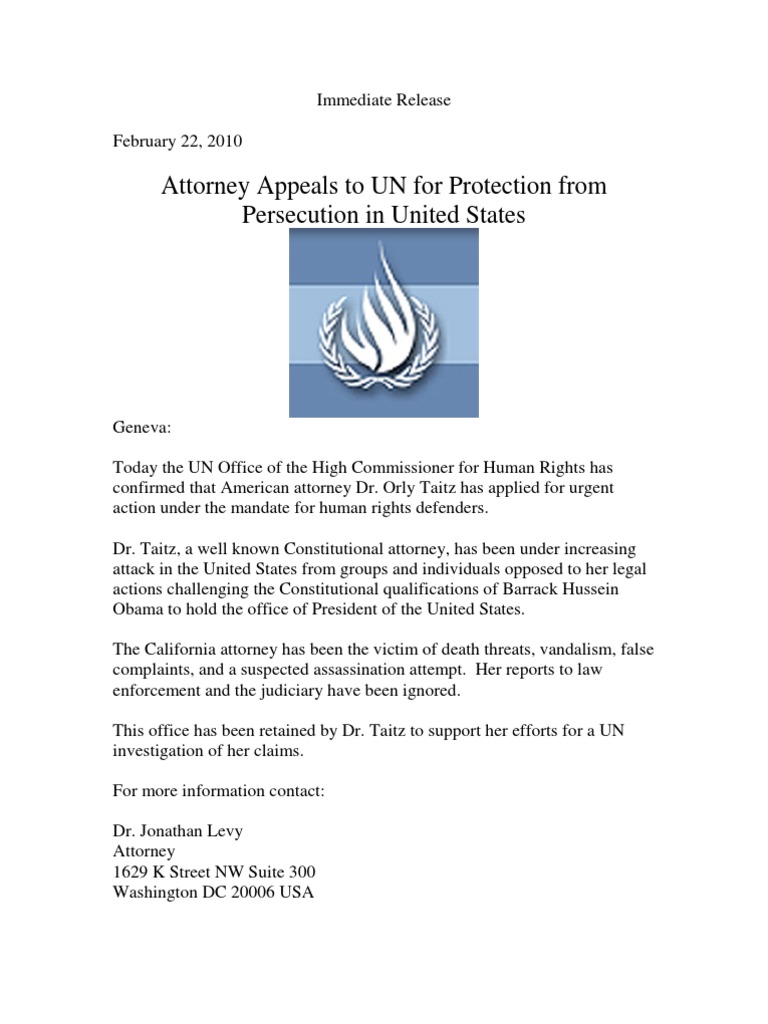 Immediate Release

February 22, 2010

Attorney Appeals to UN for Protection from Persecution in United States

Geneva:

Today the UN Office of the High Commissioner for Human Rights has confirmed that American attorney Dr. Orly Taitz has applied for urgent action under the mandate for human rights defenders.

Dr. Taitz, a well known Constitutional attorney, has been under increasing attack in the United States from groups and individuals opposed to her legal actions challenging the Constitutional qualifications of Barrack Hussein Obama to hold the office of President of the United States.

The California attorney has been the victim of death threats, vandalism, false complaints, and a suspected assassination attempt. Her reports to law enforcement and the judiciary have been ignored.

This office has been retained by Dr. Taitz to support her efforts for a UN investigation of her claims.

For more information contact:

Dr. Jonathan Levy
Attorney
1629 K Street NW Suite 300
Washington DC 20006 USA